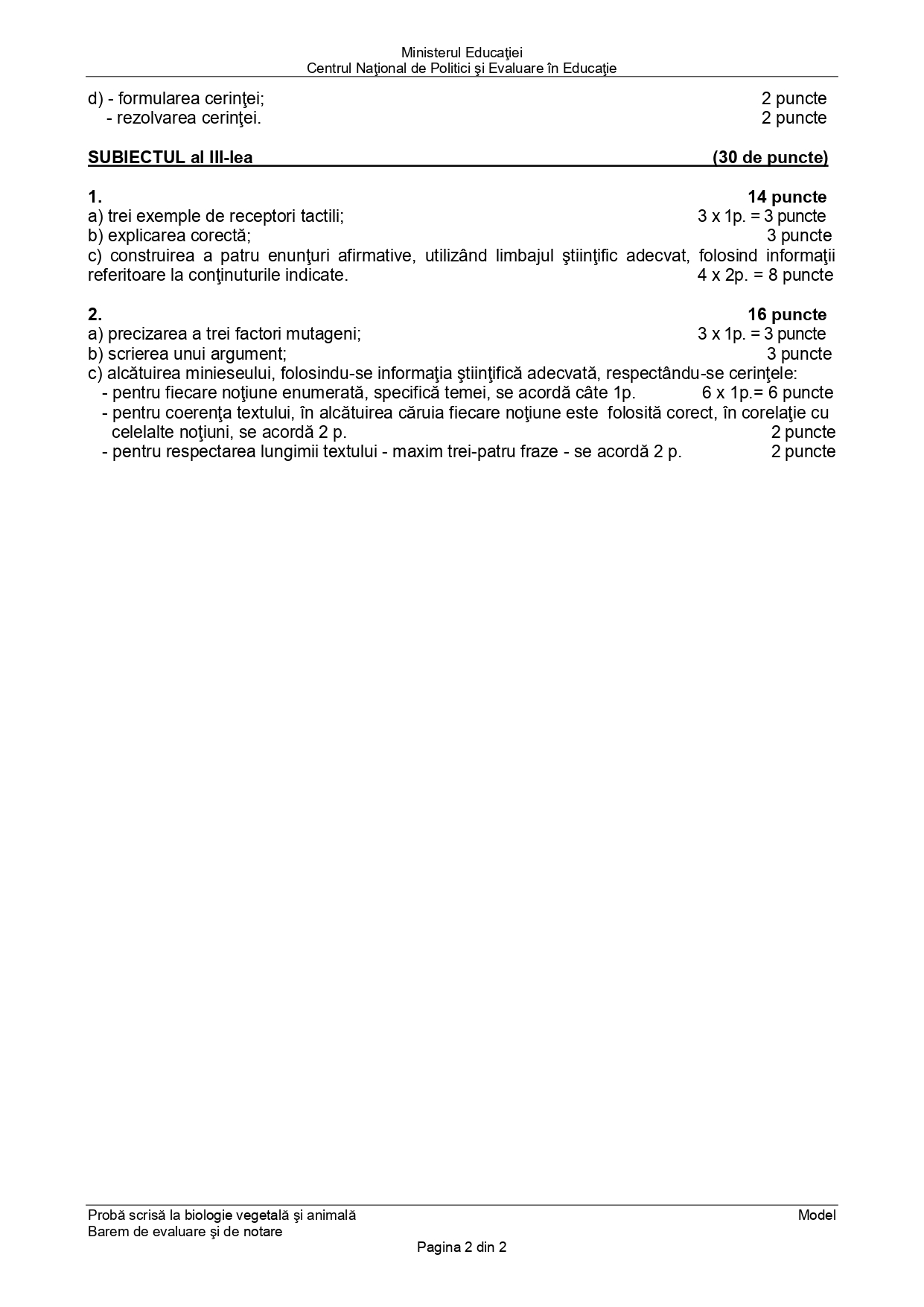 Ministerul Educaţiei
Centrul Naţional de Politici şi Evaluare în Educaţie

d) - formularea cerinţei; 2 puncte
- rezolvarea cerinţei. 2 puncte

SUBIECTUL al III-lea (30 de puncte)

1. 14 puncte
a) trei exemple de receptori tactili; 3 x 1p. = 3 puncte
b) explicarea corectă; 3 puncte
c) construirea a patru enunţuri afirmative, utilizând limbajul ştiinţific adecvat, folosind informaţii referitoare la conţinuturile indicate. 4 x 2p. = 8 puncte

2. 16 puncte
a) precizarea a trei factori mutageni; 3 x 1p. = 3 puncte
b) scrierea unui argument; 3 puncte
c) alcătuirea minieseului, folosindu-se informaţia ştiinţifică adecvată, respectându-se cerinţele:
- pentru fiecare noţiune enumerată, specifică temei, se acordă câte 1p. 6 x 1p.= 6 puncte
- pentru coerenţa textului, în alcătuirea căruia fiecare noţiune este folosită corect, în corelaţie cu celelalte noţiuni, se acordă 2 p. 2 puncte
- pentru respectarea lungimii textului - maxim trei-patru fraze - se acordă 2 p. 2 puncte

Probă scrisă la biologie vegetală şi animală Model
Barem de evaluare şi de notare
Pagina 2 din 2